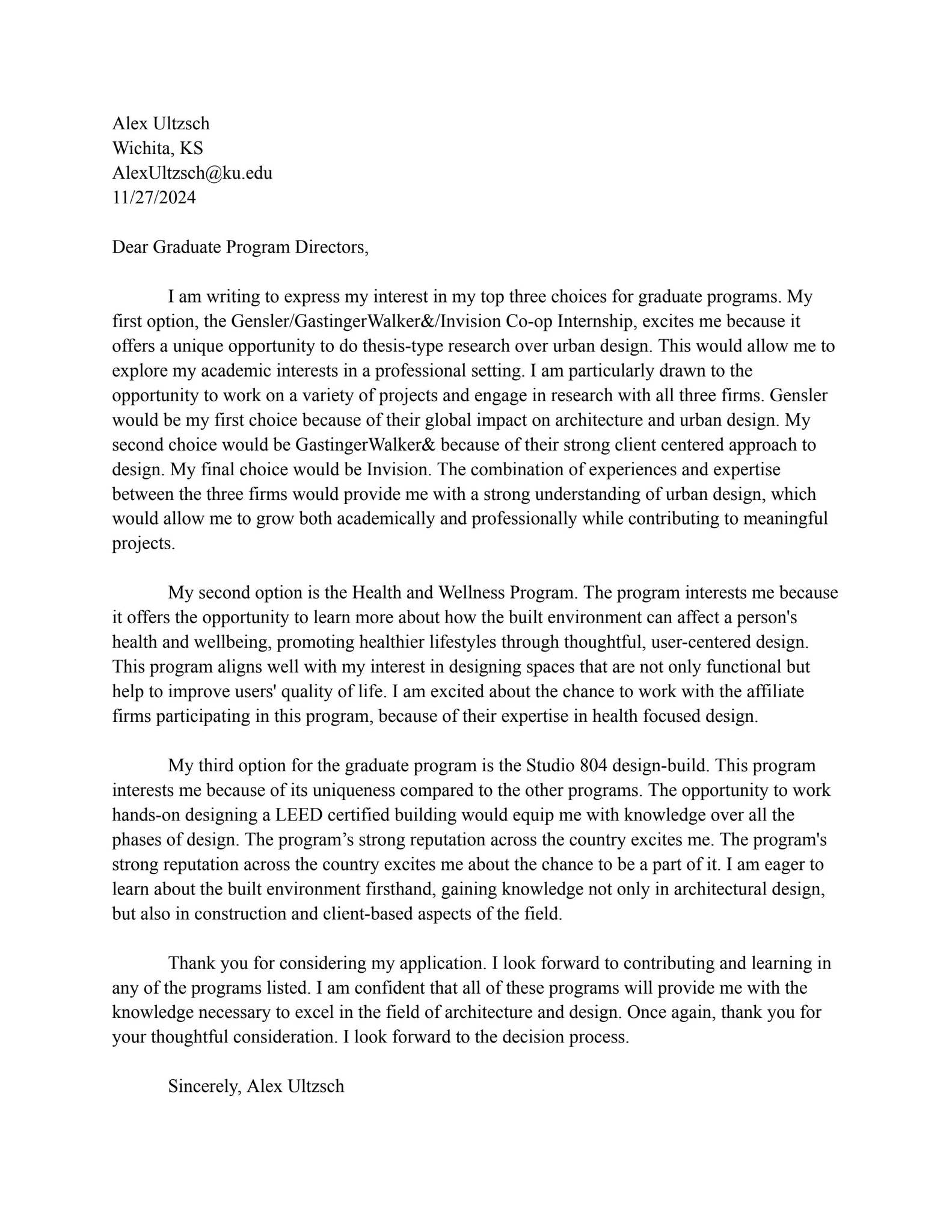 Alex Ultzsch
Wichita, KS
AlexUltzsch@ku.edu
11/27/2024

Dear Graduate Program Directors,

I am writing to express my interest in my top three choices for graduate programs. My first option, the Gensler/GastingerWalker&/Invision Co-op Internship, excites me because it offers a unique opportunity to do thesis-type research over urban design. This would allow me to explore my academic interests in a professional setting. I am particularly drawn to the opportunity to work on a variety of projects and engage in research with all three firms. Gensler would be my first choice because of their global impact on architecture and urban design. My second choice would be GastingerWalker& because of their strong client centered approach to design. My final choice would be Invision. The combination of experiences and expertise between the three firms would provide me with a strong understanding of urban design, which would allow me to grow both academically and professionally while contributing to meaningful projects.

My second option is the Health and Wellness Program. The program interests me because it offers the opportunity to learn more about how the built environment can affect a person's health and wellbeing, promoting healthier lifestyles through thoughtful, user-centered design. This program aligns well with my interest in designing spaces that are not only functional but help to improve users' quality of life. I am excited about the chance to work with the affiliate firms participating in this program, because of their expertise in health focused design.

My third option for the graduate program is the Studio 804 design-build. This program interests me because of its uniqueness compared to the other programs. The opportunity to work hands-on designing a LEED certified building would equip me with knowledge over all the phases of design. The program's strong reputation across the country excites me. The program's strong reputation across the country excites me about the chance to be a part of it. I am eager to learn about the built environment firsthand, gaining knowledge not only in architectural design, but also in construction and client-based aspects of the field.

Thank you for considering my application. I look forward to contributing and learning in any of the programs listed. I am confident that all of these programs will provide me with the knowledge necessary to excel in the field of architecture and design. Once again, thank you for your thoughtful consideration. I look forward to the decision process.

Sincerely, Alex Ultzsch